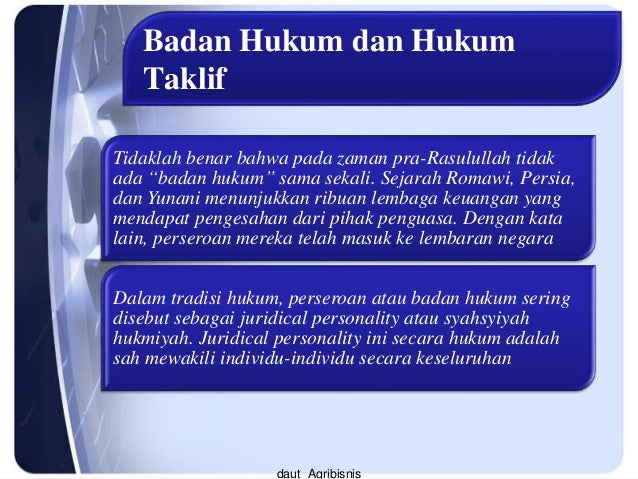 Badan Hukum dan Hukum Taklif

Tidaklah benar bahwa pada zaman pra-Rasulullah tidak ada "badan hukum" sama sekali. Sejarah Romawi, Persia, dan Yunani menunjukkan ribuan lembaga keuangan yang mendapat pengesahan dari pihak penguasa. Dengan kata lain, perseroan mereka telah masuk ke lembaran negara

Dalam tradisi hukum, perseroan atau badan hukum sering disebut sebagai juridical personality atau syahsyiyah hukmiyah. Juridical personality ini secara hukum adalah sah mewakili individu-individu secara keseluruhan

daut Agribisnis